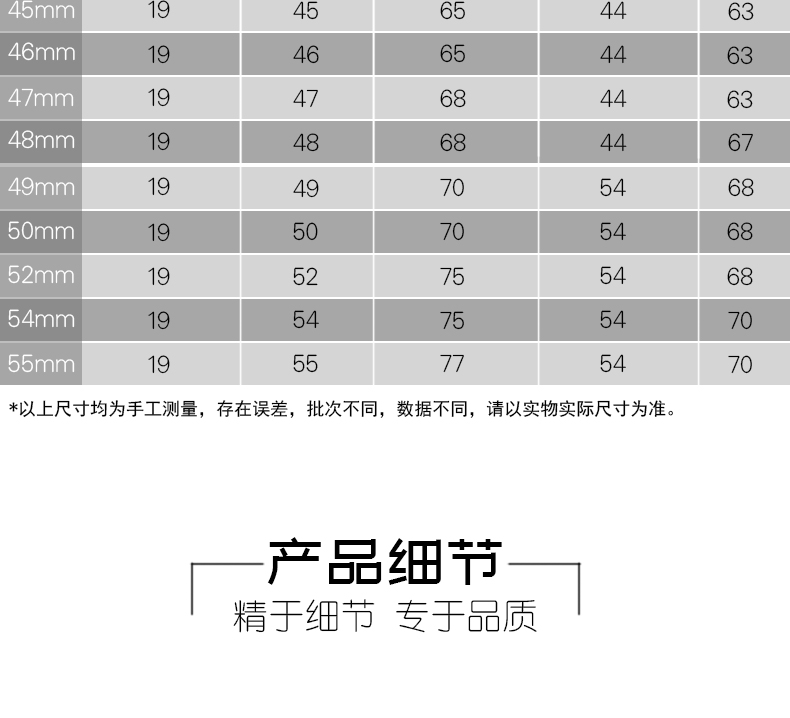 | 45mm | 19 | 45 | 65 | 44 | 63 |
|---|---|---|---|---|---|
| 46mm | 19 | 46 | 65 | 44 | 63 |
| 47mm | 19 | 47 | 68 | 44 | 63 |
| 48mm | 19 | 48 | 68 | 44 | 67 |
| 49mm | 19 | 49 | 70 | 54 | 68 |
| 50mm | 19 | 50 | 70 | 54 | 68 |
| 52mm | 19 | 52 | 75 | 54 | 68 |
| 54mm | 19 | 54 | 75 | 54 | 70 |
| 55mm | 19 | 55 | 77 | 54 | 70 |

*以上尺寸均为手工测量，存在误差，批次不同，数据不同，请以实物实际尺寸为准。

产品细节

精于细节 专于品质